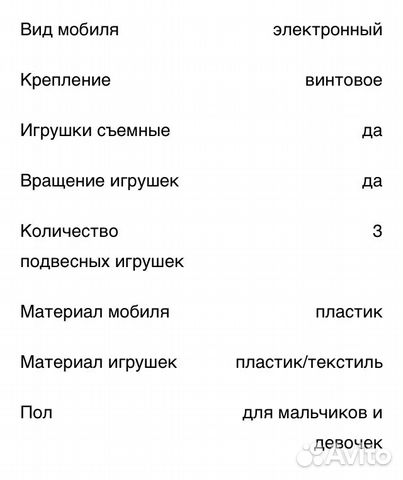 | | |
|---|---|
| Вид мобиля | электронный |
| Крепление | винтовое |
| Игрушки съемные | да |
| Вращение игрушек | да |
| Количество подвесных игрушек | 3 |
| Материал мобиля | пластик |
| Материал игрушек | пластик/текстиль |
| Пол | для мальчиков и девочек |

Avito